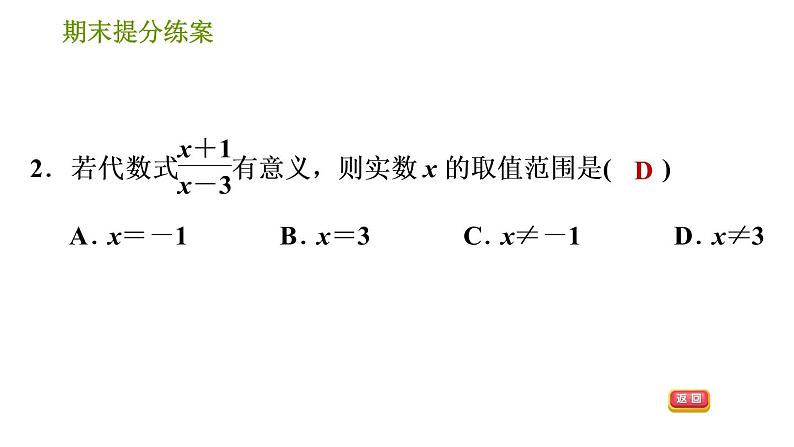 期末提分练案

2．若代数式$\frac{x+1}{x-3}$有意义，则实数$x$的取值范围是( D )

A．$x=-1$ B．$x=3$ C．$x\neq-1$ D．$x\neq3$

返回